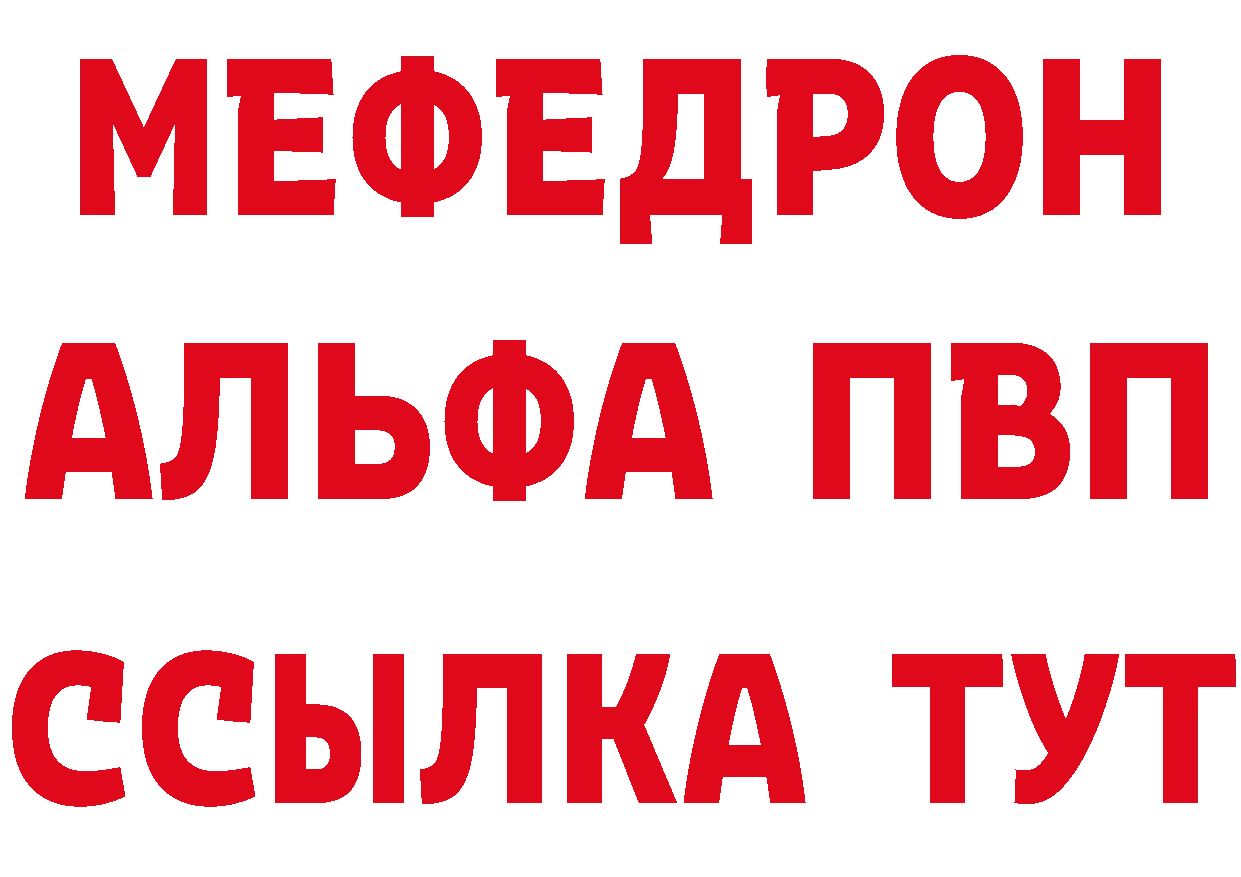 МЕФЕДРОН
АЛЬФА ПВП
ССЫЛКА ТУТ